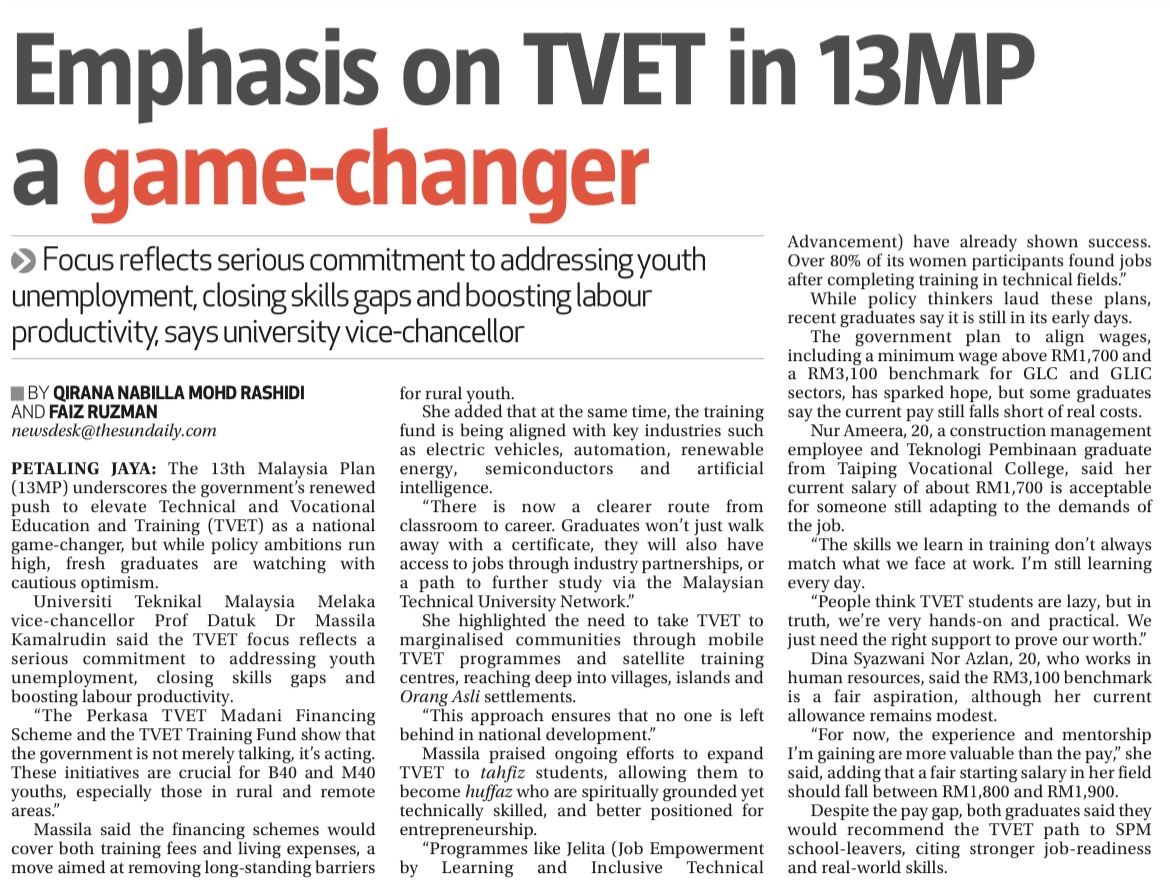 Emphasis on TVET in 13MP a game-changer

Focus reflects serious commitment to addressing youth unemployment, closing skills gaps and boosting labour productivity, says university vice-chancellor

BY QIRANA NABILLA MOHD RASHIDI AND FAIZ RUZMAN
newsdesk@thesundaily.com

PETALING JAYA: The 13th Malaysia Plan (13MP) underscores the government's renewed push to elevate Technical and Vocational Education and Training (TVET) as a national game-changer, but while policy ambitions run high, fresh graduates are watching with cautious optimism.

Universiti Teknikal Malaysia Melaka vice-chancellor Prof Datuk Dr Massila Kamalrudin said the TVET focus reflects a serious commitment to addressing youth unemployment, closing skills gaps and boosting labour productivity.

"The Perkasa TVET Madani Financing Scheme and the TVET Training Fund show that the government is not merely talking, it's acting. These initiatives are crucial for B40 and M40 youths, especially those in rural and remote areas."

Massila said the financing schemes would cover both training fees and living expenses, a move aimed at removing long-standing barriers for rural youth.

She added that at the same time, the training fund is being aligned with key industries such as electric vehicles, automation, renewable energy, semiconductors and artificial intelligence.

"There is now a clearer route from classroom to career. Graduates won't just walk away with a certificate, they will also have access to jobs through industry partnerships, or a path to further study via the Malaysian Technical University Network."

She highlighted the need to take TVET to marginalised communities through mobile TVET programmes and satellite training centres, reaching deep into villages, islands and Orang Asli settlements.

"This approach ensures that no one is left behind in national development."

Massila praised ongoing efforts to expand TVET to tahfiz students, allowing them to become huffaz who are spiritually grounded yet technically skilled, and better positioned for entrepreneurship.

"Programmes like Jelita (Job Empowerment by Learning and Inclusive Technical Advancement) have already shown success. Over 80% of its women participants found jobs after completing training in technical fields."

While policy thinkers laud these plans, recent graduates say it is still in its early days.

The government plan to align wages, including a minimum wage above RM1,700 and a RM3,100 benchmark for GLC and GLIC sectors, has sparked hope, but some graduates say the current pay still falls short of real costs.

Nur Ameera, 20, a construction management employee and Teknologi Pembinaan graduate from Taiping Vocational College, said her current salary of about RM1,700 is acceptable for someone still adapting to the demands of the job.

"The skills we learn in training don't always match what we face at work. I'm still learning every day.

"People think TVET students are lazy, but in truth, we're very hands-on and practical. We just need the right support to prove our worth."

Dina Syazwani Nor Azlan, 20, who works in human resources, said the RM3,100 benchmark is a fair aspiration, although her current allowance remains modest.

"For now, the experience and mentorship I'm gaining are more valuable than the pay," she said, adding that a fair starting salary in her field should fall between RM1,800 and RM1,900.

Despite the pay gap, both graduates said they would recommend the TVET path to SPM school-leavers, citing stronger job-readiness and real-world skills.